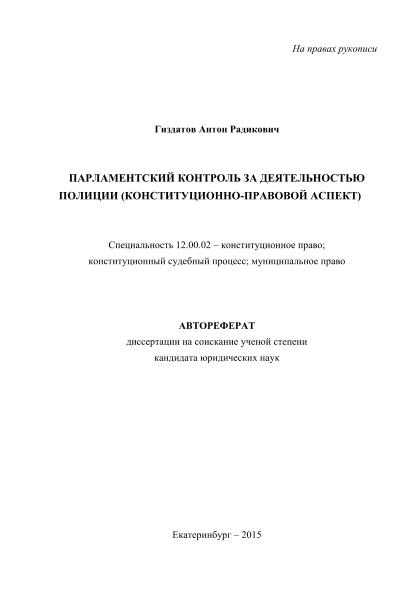 На правах рукописи

Гиздатов Антон Радикович

ПАРЛАМЕНТСКИЙ КОНТРОЛЬ ЗА ДЕЯТЕЛЬНОСТЬЮ ПОЛИЦИИ (КОНСТИТУЦИОННО-ПРАВОВОЙ АСПЕКТ)

Специальность 12.00.02 – конституционное право; конституционный судебный процесс; муниципальное право

АВТОРЕФЕРАТ
диссертации на соискание ученой степени
кандидата юридических наук

Екатеринбург – 2015